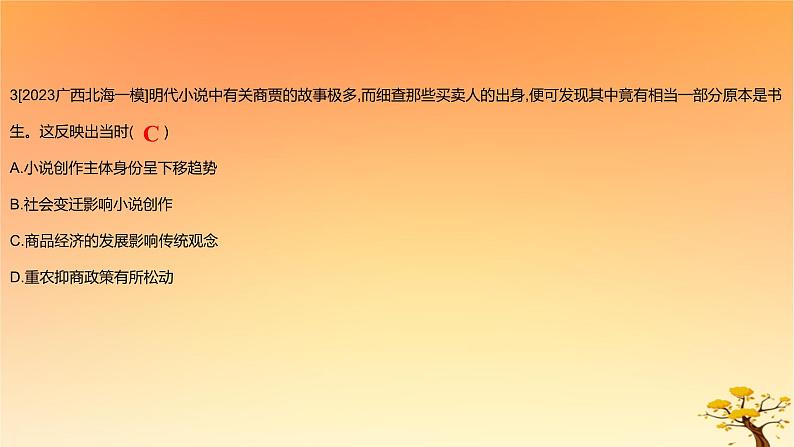 3[2023广西北海一模]明代小说中有关商贾的故事极多,而细查那些买卖人的出身,便可发现其中竟有相当一部分原本是书生。这反映出当时( C )

A.小说创作主体身份呈下移趋势

B.社会变迁影响小说创作

C.商品经济的发展影响传统观念

D.重农抑商政策有所松动